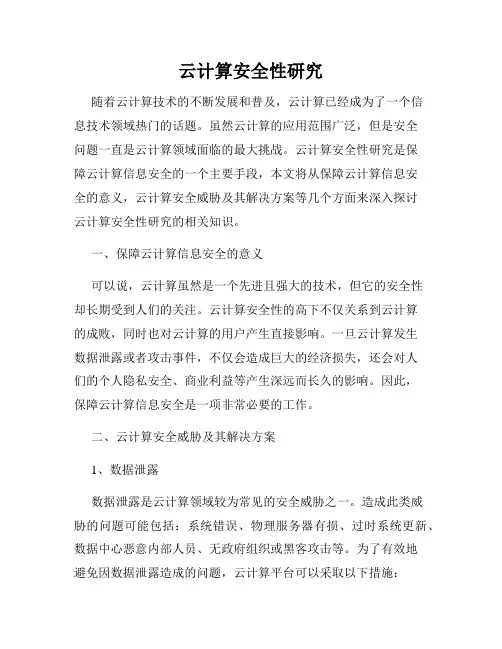 云计算安全性研究

随着云计算技术的不断发展和普及，云计算已经成为了一个信息技术领域热门的话题。虽然云计算的应用范围广泛，但是安全问题一直是云计算领域面临的最大挑战。云计算安全性研究是保障云计算信息安全的一个主要手段，本文将从保障云计算信息安全的意义，云计算安全威胁及其解决方案等几个方面来深入探讨云计算安全性研究的相关知识。

一、保障云计算信息安全的意义

可以说，云计算虽然是一个先进且强大的技术，但它的安全性却长期受到人们的关注。云计算安全性的高下不仅关系到云计算的成败，同时也对云计算的用户产生直接影响。一旦云计算发生数据泄露或者攻击事件，不仅会造成巨大的经济损失，还会对人们的个人隐私安全、商业利益等产生深远而长久的影响。因此，保障云计算信息安全是一项非常必要的工作。

二、云计算安全威胁及其解决方案

1、数据泄露

数据泄露是云计算领域较为常见的安全威胁之一。造成此类威胁的问题可能包括：系统错误、物理服务器有损、过时系统更新、数据中心恶意内部人员、无政府组织或黑客攻击等。为了有效地避免因数据泄露造成的问题，云计算平台可以采取以下措施：